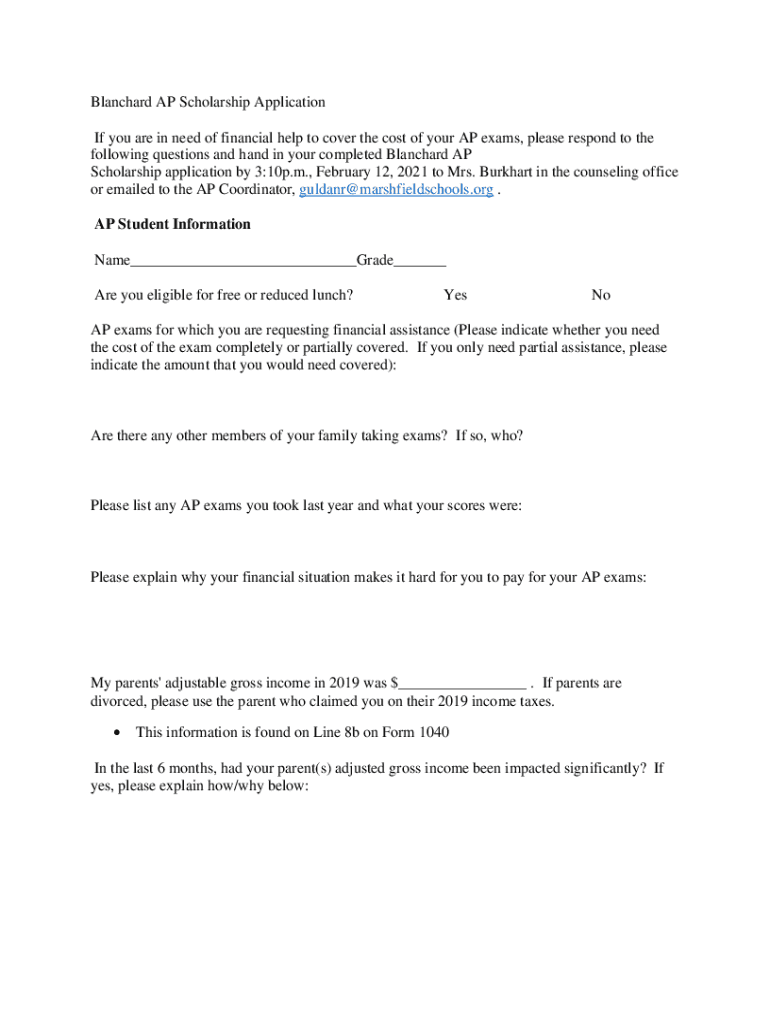 Blanchard AP Scholarship Application

If you are in need of financial help to cover the cost of your AP exams, please respond to the following questions and hand in your completed Blanchard AP Scholarship application by 3:10p.m., February 12, 2021 to Mrs. Burkhart in the counseling office or emailed to the AP Coordinator, guldanr@marshfieldschools.org .

AP Student Information

Name_____________________________Grade_______

Are you eligible for free or reduced lunch? Yes No

AP exams for which you are requesting financial assistance (Please indicate whether you need the cost of the exam completely or partially covered. If you only need partial assistance, please indicate the amount that you would need covered):

Are there any other members of your family taking exams? If so, who?

Please list any AP exams you took last year and what your scores were:

Please explain why your financial situation makes it hard for you to pay for your AP exams:

My parents' adjustable gross income in 2019 was $________________ . If parents are divorced, please use the parent who claimed you on their 2019 income taxes.

• This information is found on Line 8b on Form 1040

In the last 6 months, had your parent(s) adjusted gross income been impacted significantly? If yes, please explain how/why below: